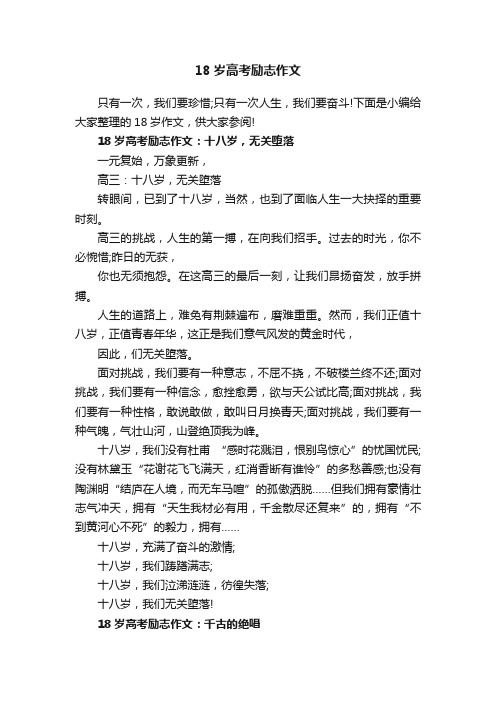 18 岁高考励志作文

只有一次，我们要珍惜;只有一次人生，我们要奋斗!下面是小编给大家整理的 18 岁作文，供大家参阅!

18 岁高考励志作文：十八岁，无关堕落

一元复始，万象更新，

高三：十八岁，无关堕落

转眼间，已到了十八岁，当然，也到了面临人生一大抉择的重要时刻。

高三的挑战，人生的第一搏，在向我们招手。过去的时光，你不必惋惜;昨日的无获，

你也无须抱怨。在这高三的最后一刻，让我们昂扬奋发，放手拼搏。

人生的道路上，难免有荆棘遍布，磨难重重。然而，我们正值十八岁，正值青春年华，这正是我们意气风发的黄金时代，

因此，们无关堕落。

面对挑战，我们要有一种意志，不屈不挠，不破楼兰终不还;面对挑战，我们要有一种信念，愈挫愈勇，欲与天公试比高;面对挑战，我们要有一种性格，敢说敢做，敢叫日月换青天;面对挑战，我们要有一种气魄，气壮山河，山登绝顶我为峰。

十八岁，我们没有杜甫 “感时花溅泪，恨别鸟惊心”的忧国忧民;没有林黛玉“花谢花飞飞满天，红消香断有谁怜”的多愁善感;也没有陶渊明“结庐在人境，而无车马喧”的孤傲洒脱……但我们拥有豪情壮志气冲天，拥有“天生我材必有用，千金散尽还复来”的，拥有“不到黄河心不死”的毅力，拥有……

十八岁，充满了奋斗的激情;

十八岁，我们踌躇满志;

十八岁，我们泣涕涟涟，彷徨失落;

十八岁，我们无关堕落!

18 岁高考励志作文：千古的绝唱